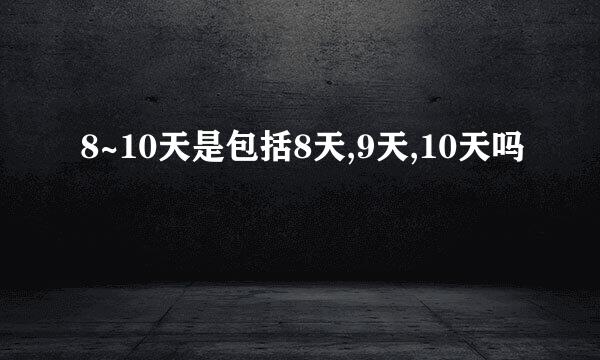 8~10天是包括8天,9天,10天吗